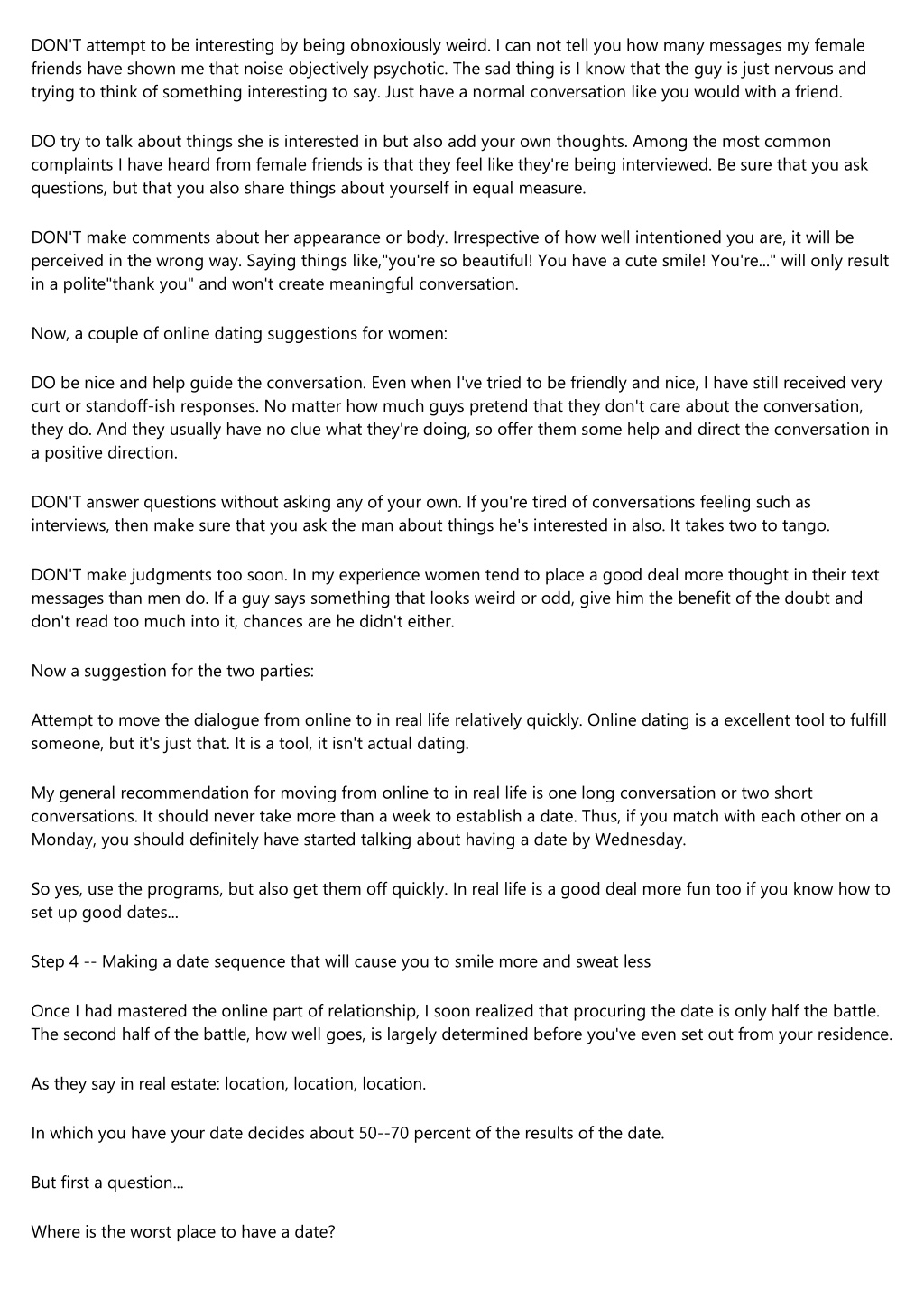 DON'T attempt to be interesting by being obnoxiously weird. I can not tell you how many messages my female friends have shown me that noise objectively psychotic. The sad thing is I know that the guy is just nervous and trying to think of something interesting to say. Just have a normal conversation like you would with a friend.

DO try to talk about things she is interested in but also add your own thoughts. Among the most common complaints I have heard from female friends is that they feel like they're being interviewed. Be sure that you ask questions, but that you also share things about yourself in equal measure.

DON'T make comments about her appearance or body. Irrespective of how well intentioned you are, it will be perceived in the wrong way. Saying things like,"you're so beautiful! You have a cute smile! You're..." will only result in a polite"thank you" and won't create meaningful conversation.

Now, a couple of online dating suggestions for women:

DO be nice and help guide the conversation. Even when I've tried to be friendly and nice, I have still received very curt or standoff-ish responses. No matter how much guys pretend that they don't care about the conversation, they do. And they usually have no clue what they're doing, so offer them some help and direct the conversation in a positive direction.

DON'T answer questions without asking any of your own. If you're tired of conversations feeling such as interviews, then make sure that you ask the man about things he's interested in also. It takes two to tango.

DON'T make judgments too soon. In my experience women tend to place a good deal more thought in their text messages than men do. If a guy says something that looks weird or odd, give him the benefit of the doubt and don't read too much into it, chances are he didn't either.

Now a suggestion for the two parties:

Attempt to move the dialogue from online to in real life relatively quickly. Online dating is a excellent tool to fulfill someone, but it's just that. It is a tool, it isn't actual dating.

My general recommendation for moving from online to in real life is one long conversation or two short conversations. It should never take more than a week to establish a date. Thus, if you match with each other on a Monday, you should definitely have started talking about having a date by Wednesday.

So yes, use the programs, but also get them off quickly. In real life is a good deal more fun too if you know how to set up good dates...

Step 4 -- Making a date sequence that will cause you to smile more and sweat less

Once I had mastered the online part of relationship, I soon realized that procuring the date is only half the battle. The second half of the battle, how well goes, is largely determined before you've even set out from your residence.

As they say in real estate: location, location, location.

In which you have your date decides about 50--70 percent of the results of the date.

But first a question...

Where is the worst place to have a date?